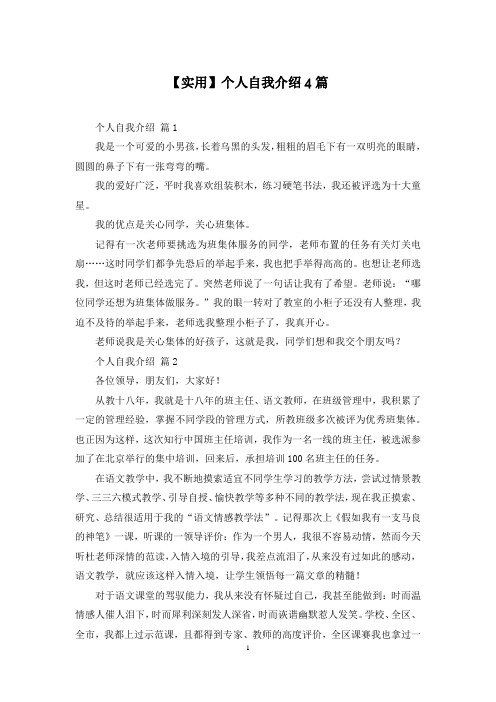 【实用】个人自我介绍4篇

个人自我介绍 篇1

我是一个可爱的小男孩，长着乌黑的头发，粗粗的眉毛下有一双明亮的眼睛，圆圆的鼻子下有一张弯弯的嘴。

我的爱好广泛，平时我喜欢组装积木，练习硬笔书法，我还被评选为十大童星。

我的优点是关心同学，关心班集体。

记得有一次老师要挑选为班集体服务的同学，老师布置的任务有关灯关电扇……这时同学们都争先恐后的举起手来，我也把手举得高高的。也想让老师选我，但这时老师已经选完了。突然老师说了一句话让我有了希望。老师说：“哪位同学还想为班集体做服务。”我的眼一转对了教室的小柜子还没有人整理，我迫不及待的举起手来，老师选我整理小柜子了，我真开心。

老师说我是关心集体的好孩子，这就是我，同学们想和我交个朋友吗？

个人自我介绍 篇2

各位领导，朋友们，大家好！

从教十八年，我就是十八年的班主任、语文教师，在班级管理中，我积累了一定的管理经验，掌握不同学段的管理方式，所教班级多次被评为优秀班集体。也正因为这样，这次知行中国班主任培训，我作为一名一线的班主任，被选派参加了在北京举行的集中培训，回来后，承担培训100名班主任的任务。

在语文教学中，我不断地摸索适宜不同学生学习的教学方法，尝试过情景教学、三三六模式教学、引导自授、愉快教学等多种不同的教学法，现在我正摸索、研究、总结很适用于我的“语文情感教学法”。记得那次上《假如我有一支马良的神笔》一课，听课的一领导评价：作为一个男人，我很不容易动情，然而今天听杜老师深情的范读，入情入境的引导，我差点流泪了，从来没有过如此的感动，语文教学，就应该这样入情入境，让学生领悟每一篇文章的精髓！

对于语文课堂的驾驭能力，我从来没有怀疑过自己，我甚至能做到：时而温情感人催人泪下，时而犀利深刻发人深省，时而诙谐幽默惹人发笑。学校、全区、全市，我都上过示范课，且都得到专家、教师的高度评价，全区课赛我也拿过一

1